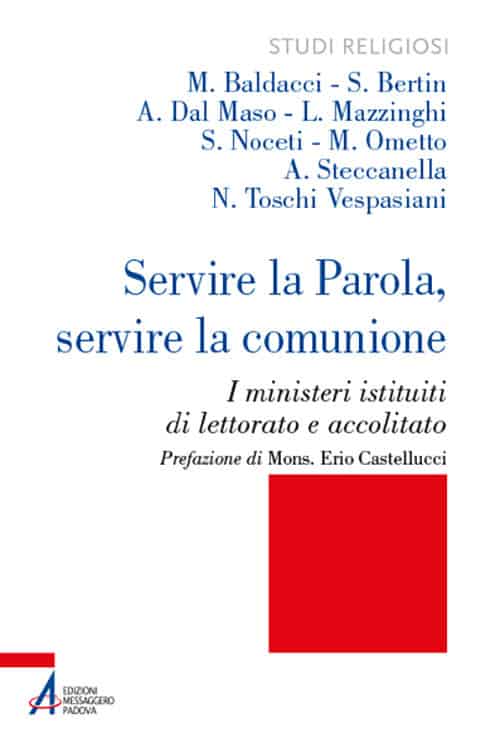 STUDI RELIGIOSI

M. Baldacci - S. Bertin
A. Dal Maso - L. Mazzinghi
S. Noceti - M. Ometto
A. Steccanella
N. Toschi Vespasiani

Servire la Parola, servire la comunione

I ministeri istituiti di lettorato e accolitato

Prefazione di Mons. Erio Castellucci

EDIZIONI MESSAGGERO PADOVA